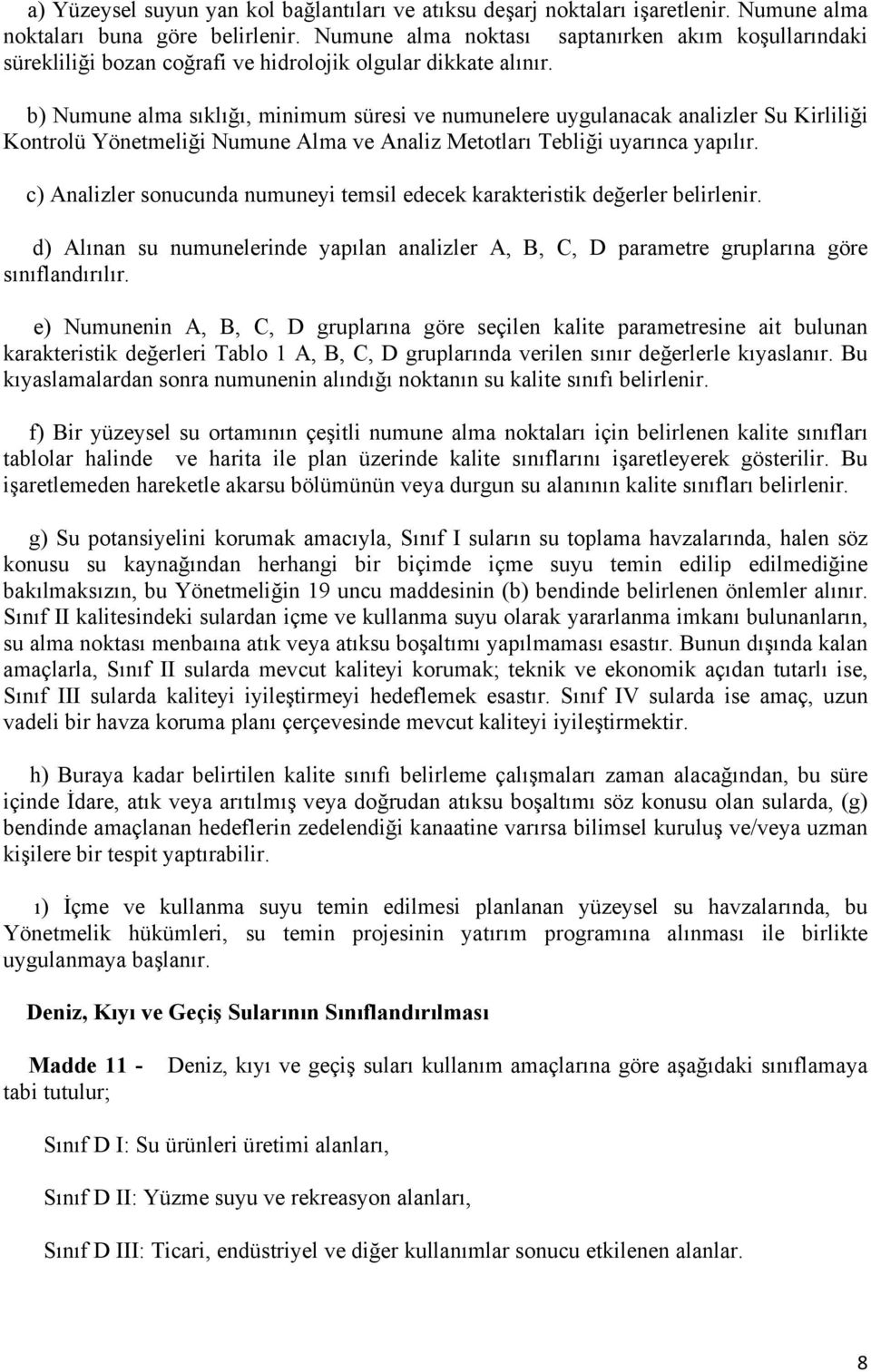 a) Yüzeysel suyun yan kol bağlantıları ve atıksu deşarj noktaları işaretlenir. Numune alma noktaları buna göre belirlenir. Numune alma noktası saptanırken akım koşullarındaki sürekliliği bozan coğrafi ve hidrolojik olgular dikkate alınır.

b) Numune alma sıklığı, minimum süresi ve numunelere uygulanacak analizler Su Kirliliği Kontrolü Yönetmeliği Numune Alma ve Analiz Metotları Tebliği uyarınca yapılır.

c) Analizler sonucunda numuneyi temsil edecek karakteristik değerler belirlenir.

d) Alınan su numunelerinde yapılan analizler A, B, C, D parametre gruplarına göre sınıflandırılır.

e) Numunenin A, B, C, D gruplarına göre seçilen kalite parametresine ait bulunan karakteristik değerleri Tablo 1 A, B, C, D gruplarında verilen sınır değerlerle kıyaslanır. Bu kıyaslamalardan sonra numunenin alındığı noktanın su kalite sınıfı belirlenir.

f) Bir yüzeysel su ortamının çeşitli numune alma noktaları için belirlenen kalite sınıfları tablolar halinde ve harita ile plan üzerinde kalite sınıflarını işaretleyerek gösterilir. Bu işaretlemeden hareketle akarsu bölümünün veya durgun su alanının kalite sınıfları belirlenir.

g) Su potansiyelini korumak amacıyla, Sınıf I suların su toplama havzalarında, halen söz konusu su kaynağından herhangi bir biçimde içme suyu temin edilip edilmediğine bakılmaksızın, bu Yönetmeliğin 19 uncu maddesinin (b) bendinde belirlenen önlemler alınır. Sınıf II kalitesindeki sulardan içme ve kullanma suyu olarak yararlanma imkanı bulunanların, su alma noktası menbaına atık veya atıksu boşaltımı yapılmaması esastır. Bunun dışında kalan amaçlarla, Sınıf II sularda mevcut kaliteyi korumak; teknik ve ekonomik açıdan tutarlı ise, Sınıf III sularda kaliteyi iyileştirmeyi hedeflemek esastır. Sınıf IV sularda ise amaç, uzun vadeli bir havza koruma planı çerçevesinde mevcut kaliteyi iyileştirmektir.

h) Buraya kadar belirtilen kalite sınıfı belirleme çalışmaları zaman alacağından, bu süre içinde İdare, atık veya arıtılmış veya doğrudan atıksu boşaltımı söz konusu olan sularda, (g) bendinde amaçlanan hedeflerin zedelendiği kanaatine varırsa bilimsel kuruluş ve/veya uzman kişilere bir tespit yaptırabilir.

ı) İçme ve kullanma suyu temin edilmesi planlanan yüzeysel su havzalarında, bu Yönetmelik hükümleri, su temin projesinin yatırım programına alınması ile birlikte uygulanmaya başlanır.

Deniz, Kıyı ve Geçiş Sularının Sınıflandırılması

Madde 11 - Deniz, kıyı ve geçiş suları kullanım amaçlarına göre aşağıdaki sınıflamaya tabi tutulur;

Sınıf D I: Su ürünleri üretimi alanları,

Sınıf D II: Yüzme suyu ve rekreasyon alanları,

Sınıf D III: Ticari, endüstriyel ve diğer kullanımlar sonucu etkilenen alanlar.

8